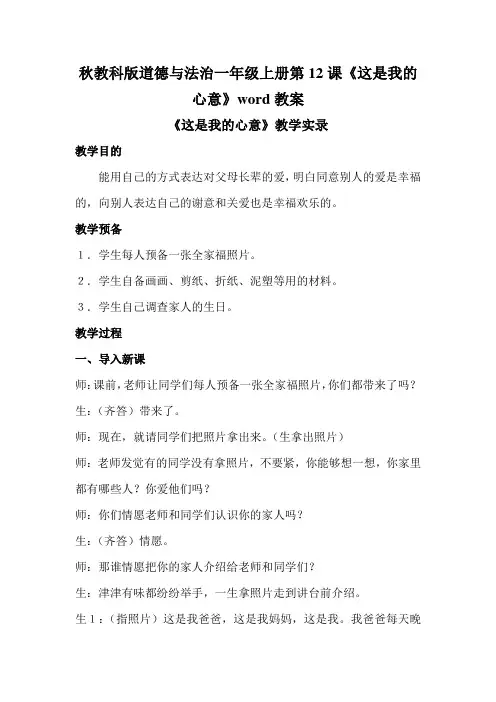 秋教科版道德与法治一年级上册第 12 课《这是我的心意》word 教案

《这是我的心意》教学实录

教学目的

能用自己的方式表达对父母长辈的爱，明白同意别人的爱是幸福的，向别人表达自己的谢意和关爱也是幸福欢乐的。

教学预备

1．学生每人预备一张全家福照片。

2．学生自备画画、剪纸、折纸、泥塑等用的材料。

3．学生自己调查家人的生日。

教学过程

一、导入新课

师：课前，老师让同学们每人预备一张全家福照片，你们都带来了吗？

生：（齐答）带来了。

师：现在，就请同学们把照片拿出来。（生拿出照片）

师：老师发觉有的同学没有拿照片，不要紧，你能够想一想，你家里都有哪些人？你爱他们吗？

师：你们情愿老师和同学们认识你的家人吗？

生：（齐答）情愿。

师：那谁情愿把你的家人介绍给老师和同学们？

生：津津有味都纷纷举手，一生拿照片走到讲台前介绍。

生 1：（指照片）这是我爸爸，这是我妈妈，这是我。我爸爸每天晚